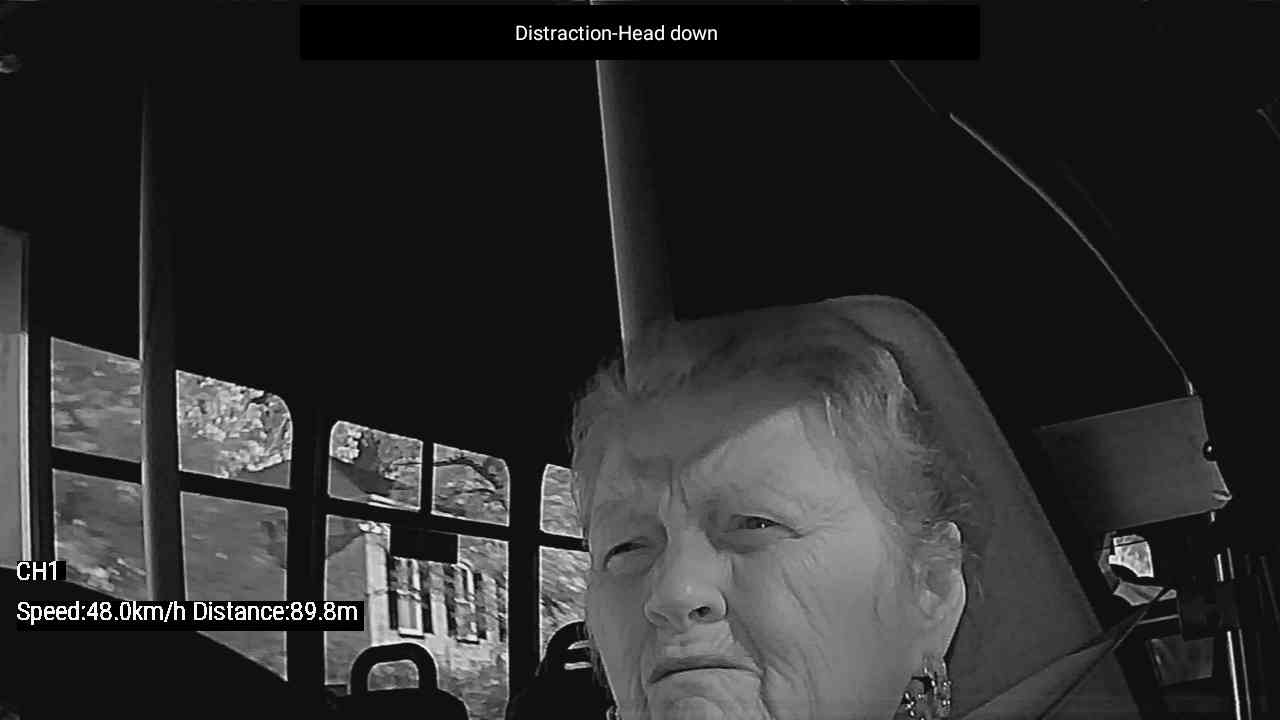 Distraction-Head down

CH1

Speed:48.0km/h Distance:89.8m